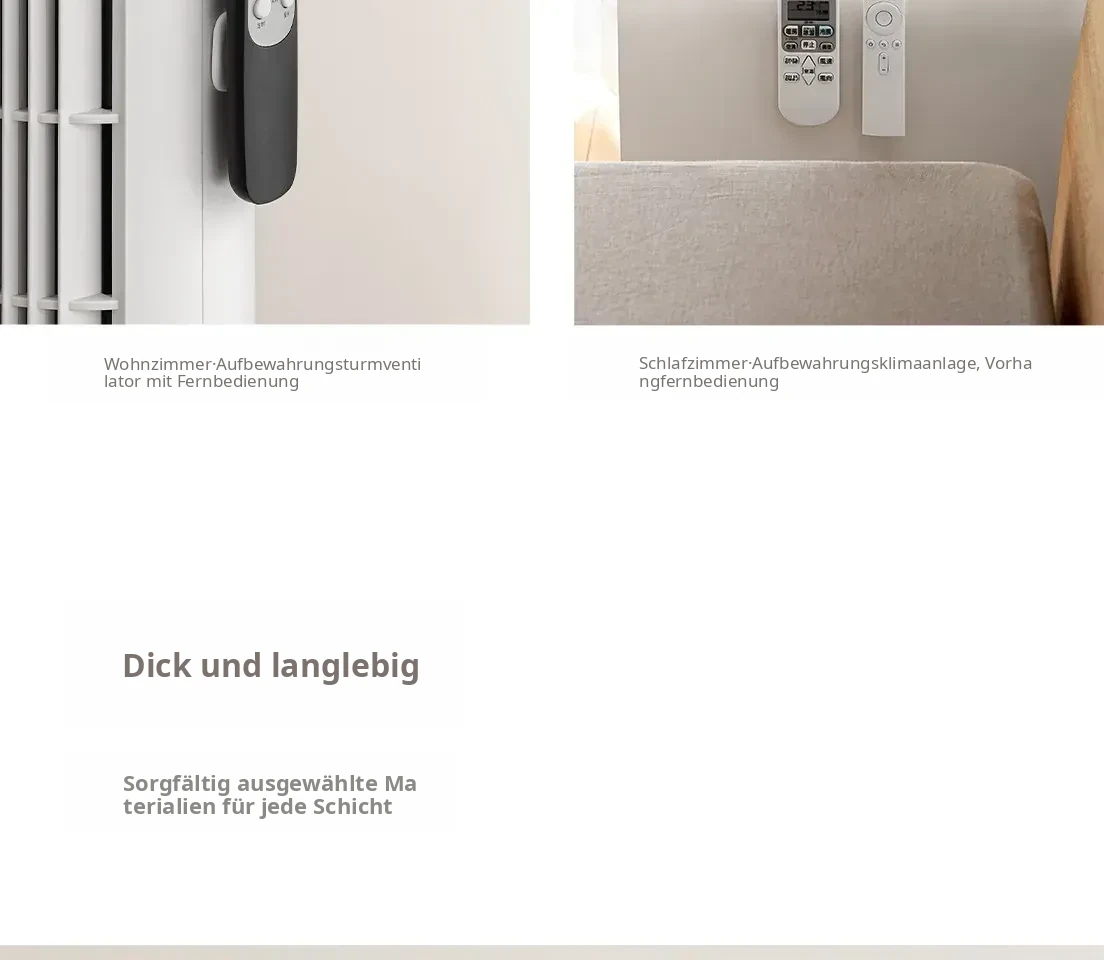 Wohnzimmer·Aufbewahrungsturmventilator mit Fernbedienung

Schlafzimmer·Aufbewahrungsklimaanlage, Vorhangfernbedienung

Dick und langlebig

Sorgfältig ausgewählte Materialien für jede Schicht